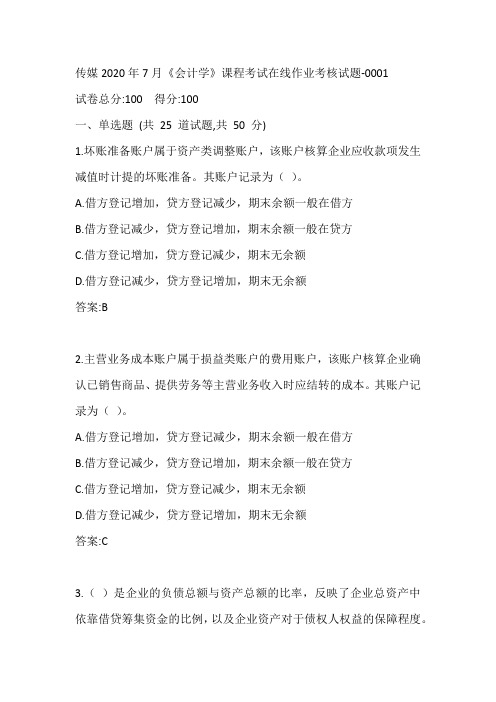 传媒 2020 年 7 月《会计学》课程考试在线作业考核试题-0001

试卷总分:100　得分:100

一、单选题 (共 25 道试题,共 50 分)

1.坏账准备账户属于资产类调整账户，该账户核算企业应收款项发生减值时计提的坏账准备。其账户记录为（ ）。

A.借方登记增加，贷方登记减少，期末余额一般在借方

B.借方登记减少，贷方登记增加，期末余额一般在贷方

C.借方登记增加，贷方登记减少，期末无余额

D.借方登记减少，贷方登记增加，期末无余额

答案:B

2.主营业务成本账户属于损益类账户的费用账户，该账户核算企业确认已销售商品、提供劳务等主营业务收入时应结转的成本。其账户记录为（ ）。

A.借方登记增加，贷方登记减少，期末余额一般在借方

B.借方登记减少，贷方登记增加，期末余额一般在贷方

C.借方登记增加，贷方登记减少，期末无余额

D.借方登记减少，贷方登记增加，期末无余额

答案:C

3.（ ）是企业的负债总额与资产总额的比率，反映了企业总资产中依靠借贷筹集资金的比例，以及企业资产对于债权人权益的保障程度。